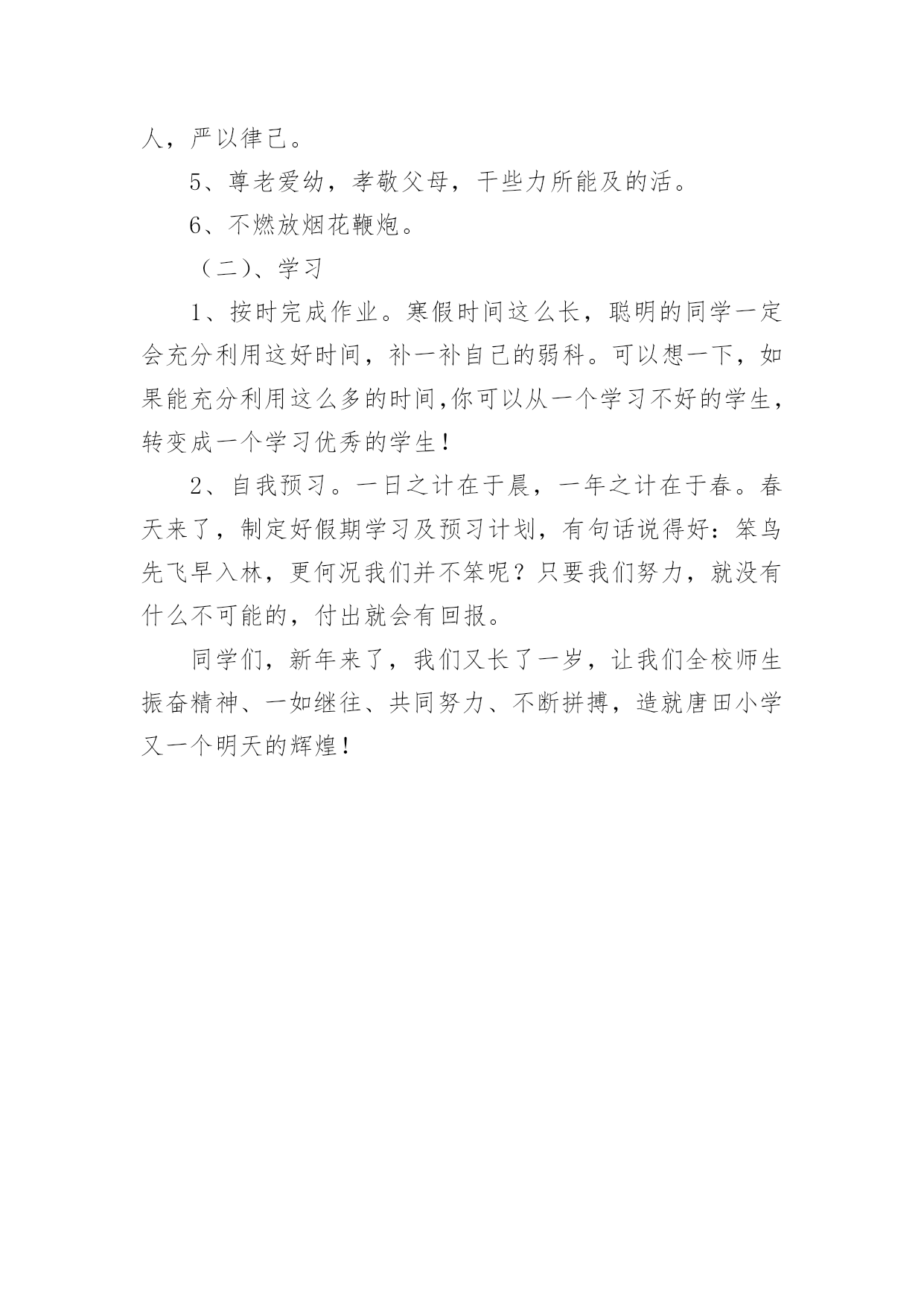 人，严以律己。

5、尊老爱幼，孝敬父母，干些力所能及的活。

6、不燃放烟花鞭炮。

（二）、学习

1、按时完成作业。寒假时间这么长，聪明的同学一定会充分利用这好时间，补一补自己的弱科。可以想一下，如果能充分利用这么多的时间,你可以从一个学习不好的学生，转变成一个学习优秀的学生！

2、自我预习。一日之计在于晨，一年之计在于春。春天来了，制定好假期学习及预习计划，有句话说得好：笨鸟先飞早入林，更何况我们并不笨呢？只要我们努力，就没有什么不可能的，付出就会有回报。

同学们，新年来了，我们又长了一岁，让我们全校师生振奋精神、一如继往、共同努力、不断拼搏，造就唐田小学又一个明天的辉煌！